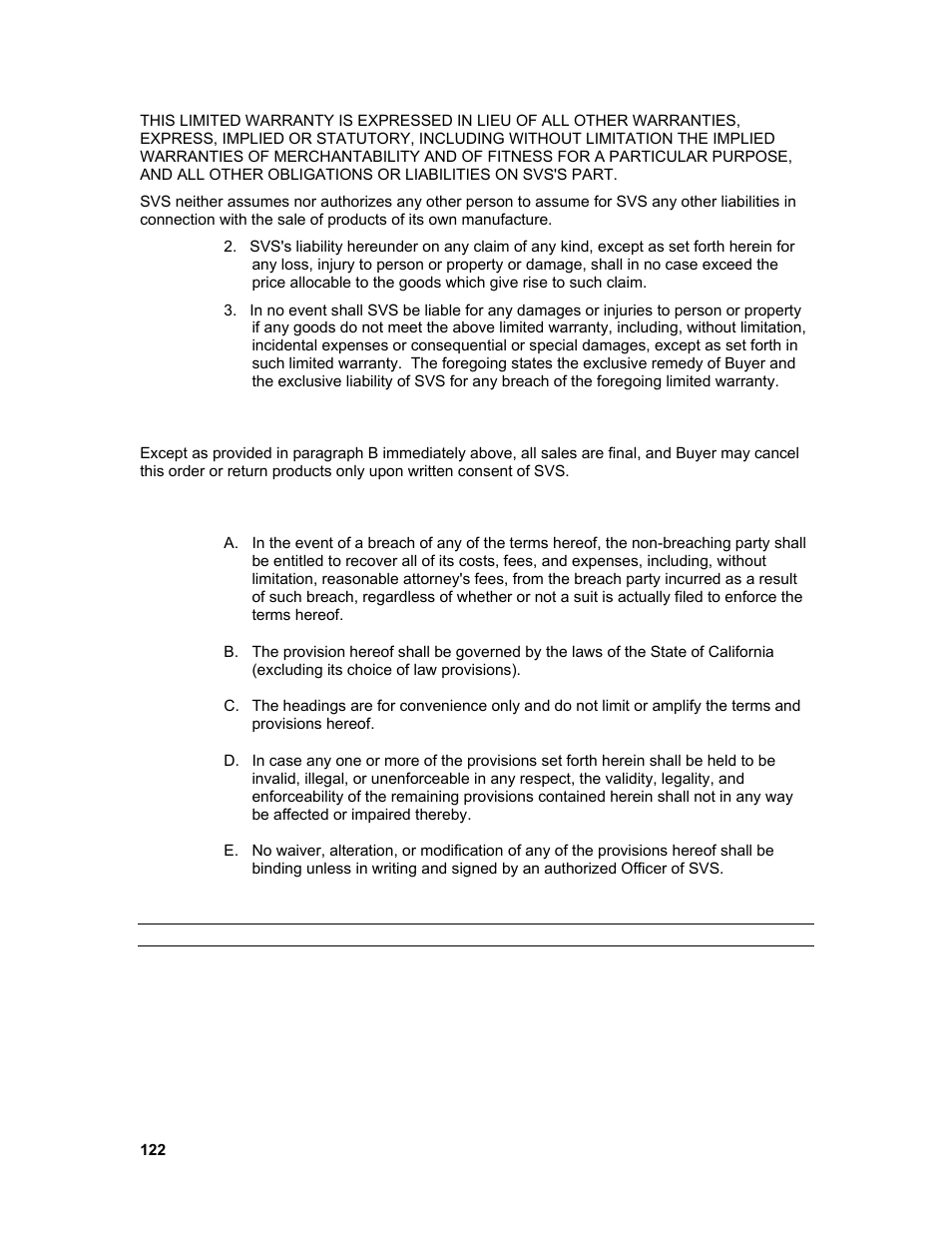 THIS LIMITED WARRANTY IS EXPRESSED IN LIEU OF ALL OTHER WARRANTIES, EXPRESS, IMPLIED OR STATUTORY, INCLUDING WITHOUT LIMITATION THE IMPLIED WARRANTIES OF MERCHANTABILITY AND OF FITNESS FOR A PARTICULAR PURPOSE, AND ALL OTHER OBLIGATIONS OR LIABILITIES ON SVS'S PART.

SVS neither assumes nor authorizes any other person to assume for SVS any other liabilities in connection with the sale of products of its own manufacture.

2. SVS's liability hereunder on any claim of any kind, except as set forth herein for any loss, injury to person or property or damage, shall in no case exceed the price allocable to the goods which give rise to such claim.

3. In no event shall SVS be liable for any damages or injuries to person or property if any goods do not meet the above limited warranty, including, without limitation, incidental expenses or consequential or special damages, except as set forth in such limited warranty. The foregoing states the exclusive remedy of Buyer and the exclusive liability of SVS for any breach of the foregoing limited warranty.

Except as provided in paragraph B immediately above, all sales are final, and Buyer may cancel this order or return products only upon written consent of SVS.

A. In the event of a breach of any of the terms hereof, the non-breaching party shall be entitled to recover all of its costs, fees, and expenses, including, without limitation, reasonable attorney's fees, from the breach party incurred as a result of such breach, regardless of whether or not a suit is actually filed to enforce the terms hereof.

B. The provision hereof shall be governed by the laws of the State of California (excluding its choice of law provisions).

C. The headings are for convenience only and do not limit or amplify the terms and provisions hereof.

D. In case any one or more of the provisions set forth herein shall be held to be invalid, illegal, or unenforceable in any respect, the validity, legality, and enforceability of the remaining provisions contained herein shall not in any way be affected or impaired thereby.

E. No waiver, alteration, or modification of any of the provisions hereof shall be binding unless in writing and signed by an authorized Officer of SVS.

122